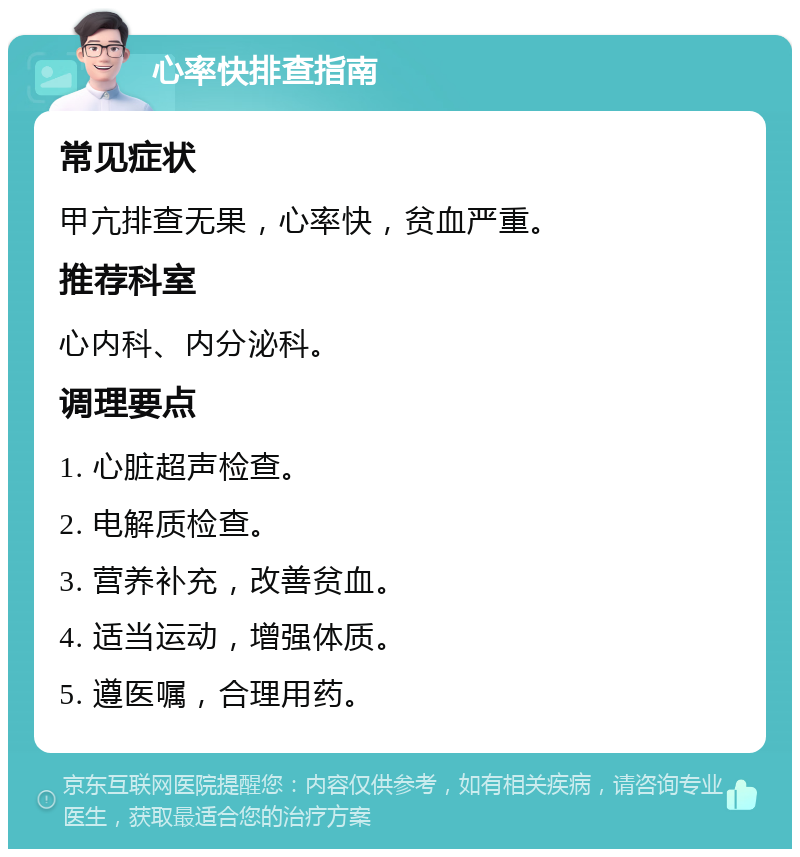 心率快排查指南

常见症状

甲亢排查无果，心率快，贫血严重。

推荐科室

心内科、内分泌科。

调理要点

1. 心脏超声检查。

2. 电解质检查。

3. 营养补充，改善贫血。

4. 适当运动，增强体质。

5. 遵医嘱，合理用药。

京东互联网医院提醒您：内容仅供参考，如有相关疾病，请咨询专业医生，获取最适合您的治疗方案